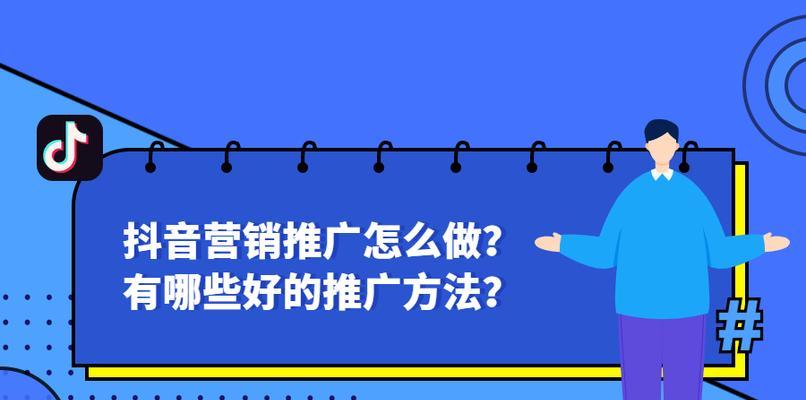 抖音营销推广怎么做？
有哪些好的推广方法？

#